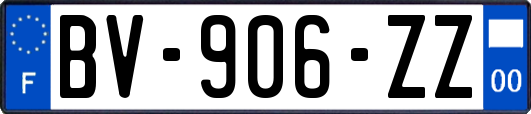 F
BV-906-ZZ
00